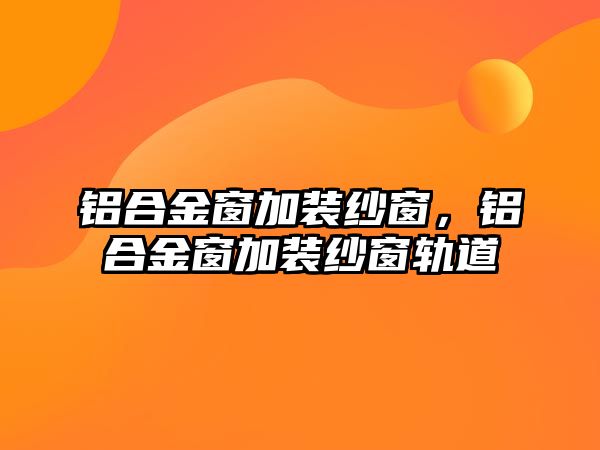 铝合金窗加装纱窗，铝合金窗加装纱窗轨道